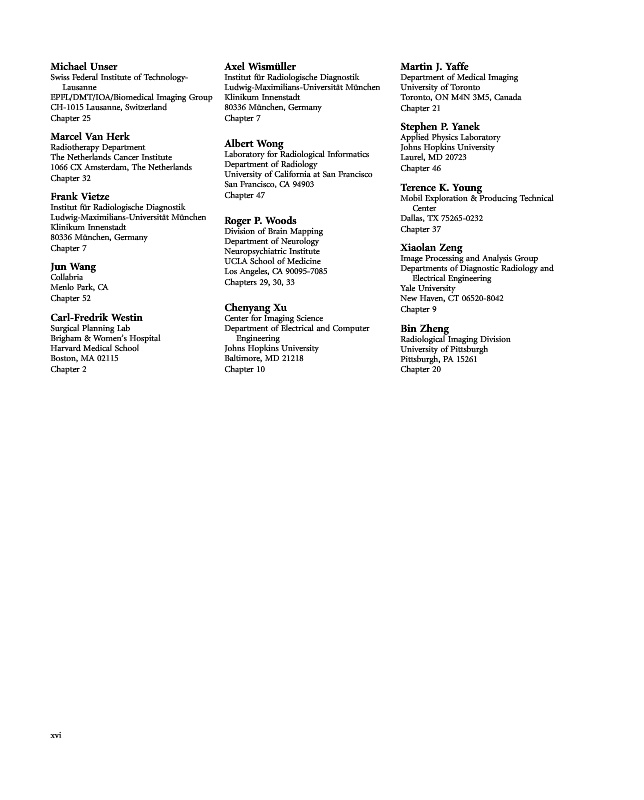 Michael Unser
Swiss Federal Institute of Technology-Lausanne
EPFL/DMT/IOA/Biomedical Imaging Group
CH-1015 Lausanne, Switzerland
Chapter 25

Marcel Van Herk
Radiotherapy Department
The Netherlands Cancer Institute
1066 CX Amsterdam, The Netherlands
Chapter 32

Frank Vietze
Institut für Radiologische Diagnostik
Ludwig-Maximilians-Universität München
Klinikum Innenstadt
80336 München, Germany
Chapter 7

Jun Wang
Collabria
Menlo Park, CA
Chapter 52

Carl-Fredrik Westin
Surgical Planning Lab
Brigham & Women's Hospital
Harvard Medical School
Boston, MA 02115
Chapter 2

Axel Wismüller
Institut für Radiologische Diagnostik
Ludwig-Maximilians-Universität München
Klinikum Innenstadt
80336 München, Germany
Chapter 7

Albert Wong
Laboratory for Radiological Informatics
Department of Radiology
University of California at San Francisco
San Francisco, CA 94903
Chapter 47

Roger P. Woods
Division of Brain Mapping
Department of Neurology
Neuropsychiatric Institute
UCLA School of Medicine
Los Angeles, CA 90095-7085
Chapters 29, 30, 33

Chenyang Xu
Center for Imaging Science
Department of Electrical and Computer Engineering
Johns Hopkins University
Baltimore, MD 21218
Chapter 10

Martin J. Yaffe
Department of Medical Imaging
University of Toronto
Toronto, ON M4N 3M5, Canada
Chapter 21

Stephen P. Yanek
Applied Physics Laboratory
Johns Hopkins University
Laurel, MD 20723
Chapter 46

Terence K. Young
Mobil Exploration & Producing Technical Center
Dallas, TX 75265-0232
Chapter 37

Xiaolan Zeng
Image Processing and Analysis Group
Departments of Diagnostic Radiology and Electrical Engineering
Yale University
New Haven, CT 06520-8042
Chapter 9

Bin Zheng
Radiological Imaging Division
University of Pittsburgh
Pittsburgh, PA 15261
Chapter 20

xvi